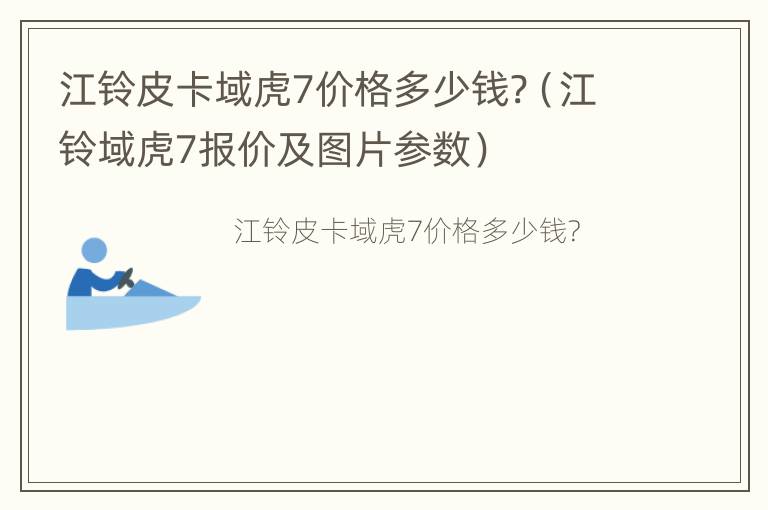 江铃皮卡域虎7价格多少钱?（江铃域虎7报价及图片参数）

江铃皮卡域虎7价格多少钱?